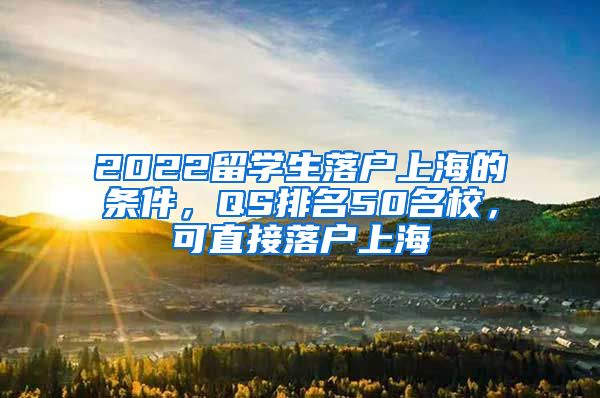 2022留学生落户上海的条件，QS排名50名校，可直接落户上海